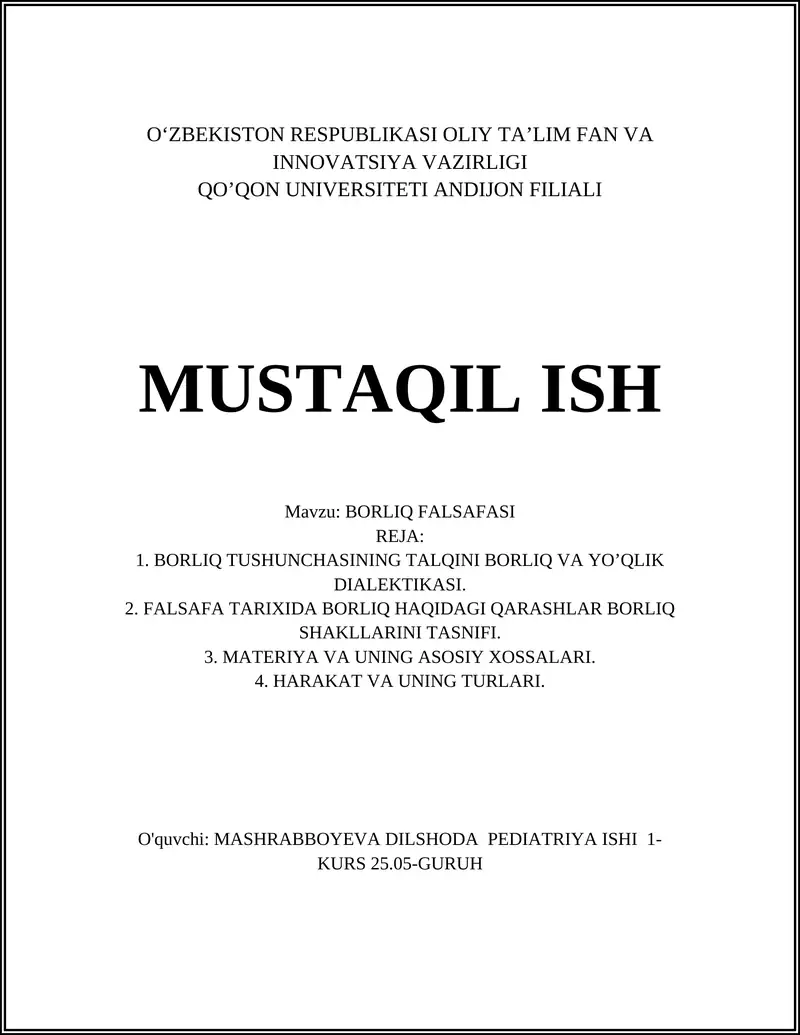 O‘ZBEKISTON RESPUBLIKASI OLIY TA’LIM FAN VA INNOVATSIYA VAZIRLIGI
QO’QON UNIVERSITETI ANDIJON FILIALI

MUSTAQIL ISH

Mavzu: BORLIQ FALSAFASI
REJA:
1. BORLIQ TUSHUNCHASINING TALQINI BORLIQ VA YO’QLIK DIALEKTIKASI.
2. FALSAFA TARIXIDA BORLIQ HAQIDAGI QARASHLAR BORLIQ SHAKLLARINI TASNIFI.
3. MATERIYA VA UNING ASOSIY XOSSALARI.
4. HARAKAT VA UNING TURLARI.

O'quvchi: MASHRABBOYEVA DILSHODA PEDIATRIYA ISHI 1-KURS 25.05-GURUH